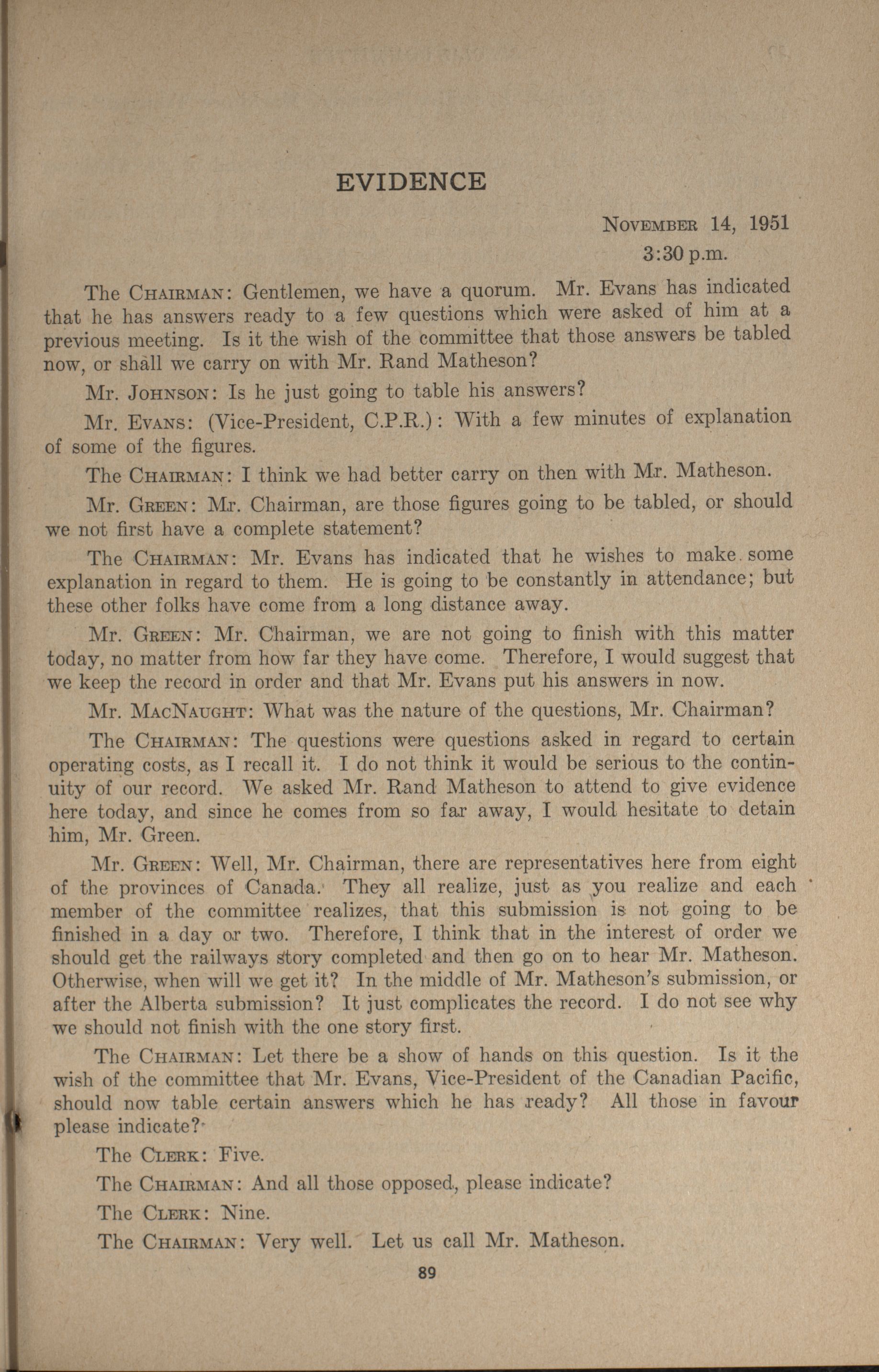 EVIDENCE

November 14, 1951
3:30 p.m.

The Chairman: Gentlemen, we have a quorum. Mr. Evans has indicated that he has answers ready to a few questions which were asked of him at a previous meeting. Is it the wish of the committee that those answers be tabled now, or shall we carry on with Mr. Rand Matheson?

Mr. Johnson: Is he just going to table his answers?

Mr. Evans: (Vice-President, C.P.R.): With a few minutes of explanation of some of the figures.

The Chairman: I think we had better carry on then with Mr. Matheson.

Mr. Green: Mr. Chairman, are those figures going to be tabled, or should we not first have a complete statement?

The Chairman: Mr. Evans has indicated that he wishes to make some explanation in regard to them. He is going to be constantly in attendance; but these other folks have come from a long distance away.

Mr. Green: Mr. Chairman, we are not going to finish with this matter today, no matter from how far they have come. Therefore, I would suggest that we keep the record in order and that Mr. Evans put his answers in now.

Mr. MacNaught: What was the nature of the questions, Mr. Chairman?

The Chairman: The questions were questions asked in regard to certain operating costs, as I recall it. I do not think it would be serious to the continuity of our record. We asked Mr. Rand Matheson to attend to give evidence here today, and since he comes from so far away, I would hesitate to detain him, Mr. Green.

Mr. Green: Well, Mr. Chairman, there are representatives here from eight of the provinces of Canada. They all realize, just as you realize and each member of the committee realizes, that this submission is not going to be finished in a day or two. Therefore, I think that in the interest of order we should get the railways story completed and then go on to hear Mr. Matheson. Otherwise, when will we get it? In the middle of Mr. Matheson's submission, or after the Alberta submission? It just complicates the record. I do not see why we should not finish with the one story first.

The Chairman: Let there be a show of hands on this question. Is it the wish of the committee that Mr. Evans, Vice-President of the Canadian Pacific, should now table certain answers which he has ready? All those in favour please indicate?

The Clerk: Five.

The Chairman: And all those opposed, please indicate?

The Clerk: Nine.

The Chairman: Very well. Let us call Mr. Matheson.

89